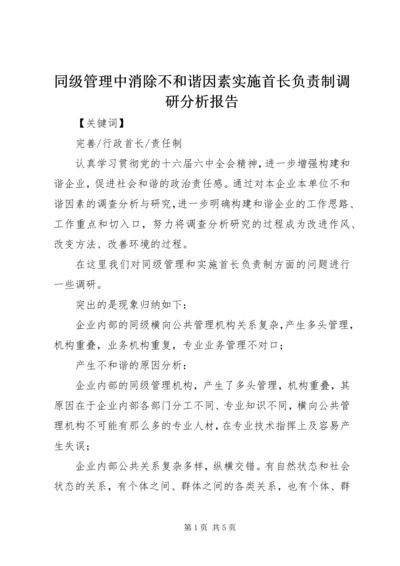 同级管理中消除不和谐因素实施首长负责制调研分析报告

【关键词】

完善/行政首长/责任制

认真学习贯彻党的十六届六中全会精神，进一步增强构建和谐企业，促进社会和谐的政治责任感。通过对本企业本单位不和谐因素的调查分析与研究，进一步明确构建和谐企业的工作思路、工作重点和切入口，努力将调查分析研究的过程成为改进作风、改变方法、改善环境的过程。

在这里我们对同级管理和实施首长负责制方面的问题进行一些调研。

突出的是现象归纳如下：

企业内部的同级横向公共管理机构关系复杂，产生多头管理，机构重叠，业务机构重复，专业业务管理不对口；

产生不和谐的原因分析：

企业内部的同级管理机构，产生了多头管理，机构重叠，其原因在于企业内部各部门分工不同、专业知识不同，横向公共管理机构不可能有那么多的专业人材，在专业技术指挥上及容易产生失误；

企业内部公共关系复杂多样，纵横交错。有自然状态和社会状态的关系，有个体之间、群体之间的各类关系，也有个体、群

第1页 共5页